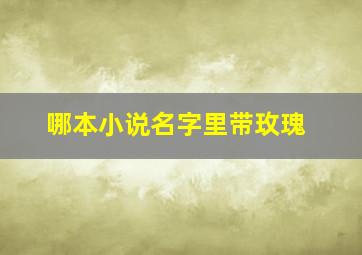 哪本小说名字里带玫瑰